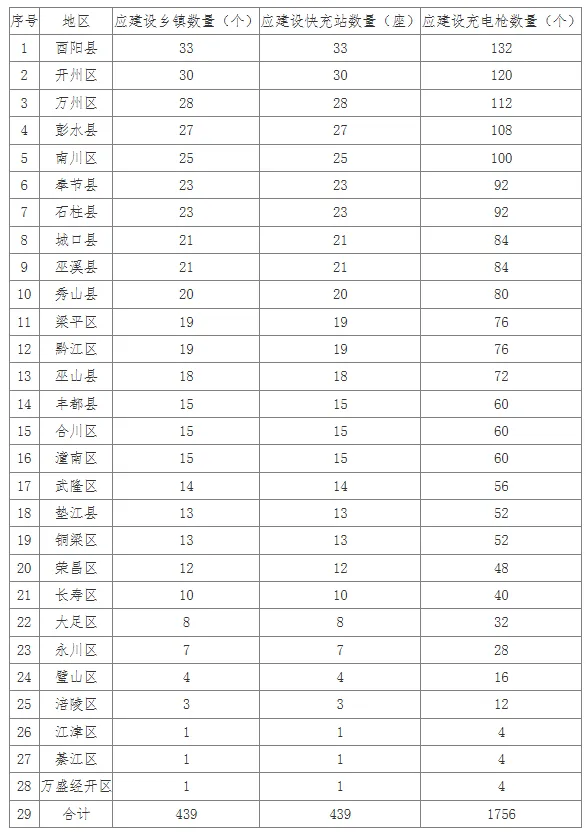 | 序号 | 地区 | 应建设乡镇数量（个） | 应建设快充站数量（座） | 应建设充电枪数量（个） |
|---|---|---|---|---|
| 1 | 酉阳县 | 33 | 33 | 132 |
| 2 | 开州区 | 30 | 30 | 120 |
| 3 | 万州区 | 28 | 28 | 112 |
| 4 | 彭水县 | 27 | 27 | 108 |
| 5 | 南川区 | 25 | 25 | 100 |
| 6 | 奉节县 | 23 | 23 | 92 |
| 7 | 石柱县 | 23 | 23 | 92 |
| 8 | 城口县 | 21 | 21 | 84 |
| 9 | 巫溪县 | 21 | 21 | 84 |
| 10 | 秀山县 | 20 | 20 | 80 |
| 11 | 梁平区 | 19 | 19 | 76 |
| 12 | 黔江区 | 19 | 19 | 76 |
| 13 | 巫山县 | 18 | 18 | 72 |
| 14 | 丰都县 | 15 | 15 | 60 |
| 15 | 合川区 | 15 | 15 | 60 |
| 16 | 潼南区 | 15 | 15 | 60 |
| 17 | 武隆区 | 14 | 14 | 56 |
| 18 | 垫江县 | 13 | 13 | 52 |
| 19 | 铜梁区 | 13 | 13 | 52 |
| 20 | 荣昌区 | 12 | 12 | 48 |
| 21 | 长寿区 | 10 | 10 | 40 |
| 22 | 大足区 | 8 | 8 | 32 |
| 23 | 永川区 | 7 | 7 | 28 |
| 24 | 璧山区 | 4 | 4 | 16 |
| 25 | 涪陵区 | 3 | 3 | 12 |
| 26 | 江津区 | 1 | 1 | 4 |
| 27 | 綦江区 | 1 | 1 | 4 |
| 28 | 万盛经开区 | 1 | 1 | 4 |
| 29 | 合计 | 439 | 439 | 1756 |